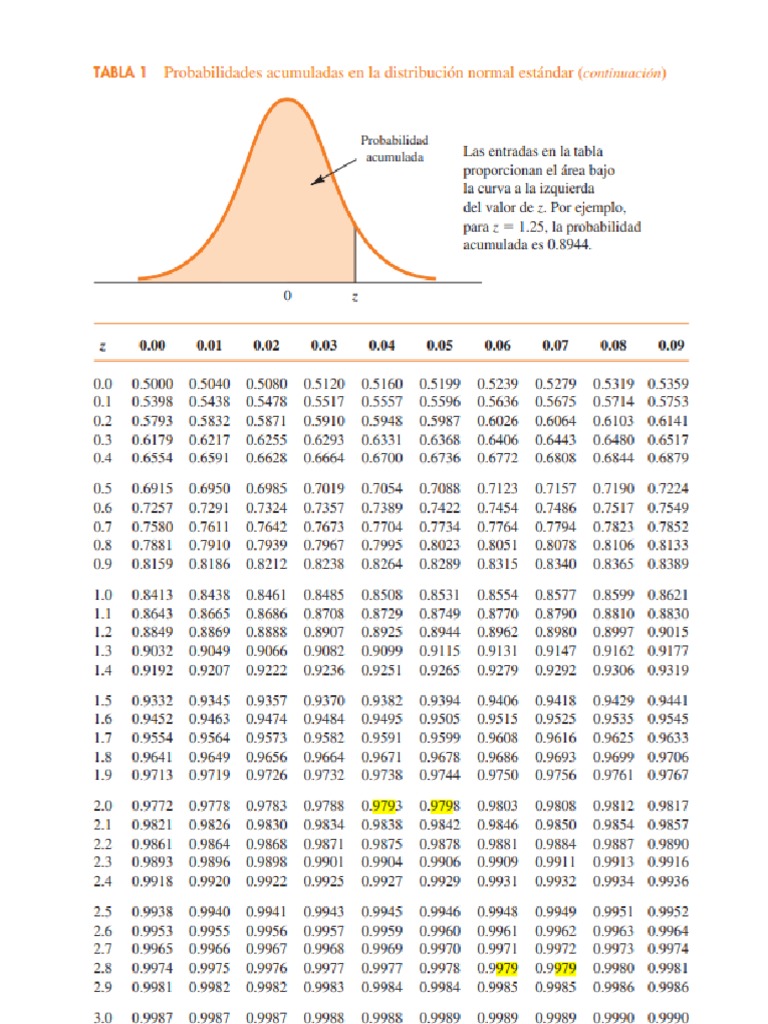 TABLA 1 Probabilidades acumuladas en la distribución normal estándar (continuación)

Probabilidad acumulada

Las entradas en la tabla proporcionan el área bajo la curva a la izquierda del valor de $z$. Por ejemplo, para $z = 1.25$, la probabilidad acumulada es 0.8944.

0 $z$

| $z$ | 0.00 | 0.01 | 0.02 | 0.03 | 0.04 | 0.05 | 0.06 | 0.07 | 0.08 | 0.09 |
|---|---|---|---|---|---|---|---|---|---|---|
| 0.0 | 0.5000 | 0.5040 | 0.5080 | 0.5120 | 0.5160 | 0.5199 | 0.5239 | 0.5279 | 0.5319 | 0.5359 |
| 0.1 | 0.5398 | 0.5438 | 0.5478 | 0.5517 | 0.5557 | 0.5596 | 0.5636 | 0.5675 | 0.5714 | 0.5753 |
| 0.2 | 0.5793 | 0.5832 | 0.5871 | 0.5910 | 0.5948 | 0.5987 | 0.6026 | 0.6064 | 0.6103 | 0.6141 |
| 0.3 | 0.6179 | 0.6217 | 0.6255 | 0.6293 | 0.6331 | 0.6368 | 0.6406 | 0.6443 | 0.6480 | 0.6517 |
| 0.4 | 0.6554 | 0.6591 | 0.6628 | 0.6664 | 0.6700 | 0.6736 | 0.6772 | 0.6808 | 0.6844 | 0.6879 |
| 0.5 | 0.6915 | 0.6950 | 0.6985 | 0.7019 | 0.7054 | 0.7088 | 0.7123 | 0.7157 | 0.7190 | 0.7224 |
| 0.6 | 0.7257 | 0.7291 | 0.7324 | 0.7357 | 0.7389 | 0.7422 | 0.7454 | 0.7486 | 0.7517 | 0.7549 |
| 0.7 | 0.7580 | 0.7611 | 0.7642 | 0.7673 | 0.7704 | 0.7734 | 0.7764 | 0.7794 | 0.7823 | 0.7852 |
| 0.8 | 0.7881 | 0.7910 | 0.7939 | 0.7967 | 0.7995 | 0.8023 | 0.8051 | 0.8078 | 0.8106 | 0.8133 |
| 0.9 | 0.8159 | 0.8186 | 0.8212 | 0.8238 | 0.8264 | 0.8289 | 0.8315 | 0.8340 | 0.8365 | 0.8389 |
| 1.0 | 0.8413 | 0.8438 | 0.8461 | 0.8485 | 0.8508 | 0.8531 | 0.8554 | 0.8577 | 0.8599 | 0.8621 |
| 1.1 | 0.8643 | 0.8665 | 0.8686 | 0.8708 | 0.8729 | 0.8749 | 0.8770 | 0.8790 | 0.8810 | 0.8830 |
| 1.2 | 0.8849 | 0.8869 | 0.8888 | 0.8907 | 0.8925 | 0.8944 | 0.8962 | 0.8980 | 0.8997 | 0.9015 |
| 1.3 | 0.9032 | 0.9049 | 0.9066 | 0.9082 | 0.9099 | 0.9115 | 0.9131 | 0.9147 | 0.9162 | 0.9177 |
| 1.4 | 0.9192 | 0.9207 | 0.9222 | 0.9236 | 0.9251 | 0.9265 | 0.9279 | 0.9292 | 0.9306 | 0.9319 |
| 1.5 | 0.9332 | 0.9345 | 0.9357 | 0.9370 | 0.9382 | 0.9394 | 0.9406 | 0.9418 | 0.9429 | 0.9441 |
| 1.6 | 0.9452 | 0.9463 | 0.9474 | 0.9484 | 0.9495 | 0.9505 | 0.9515 | 0.9525 | 0.9535 | 0.9545 |
| 1.7 | 0.9554 | 0.9564 | 0.9573 | 0.9582 | 0.9591 | 0.9599 | 0.9608 | 0.9616 | 0.9625 | 0.9633 |
| 1.8 | 0.9641 | 0.9649 | 0.9656 | 0.9664 | 0.9671 | 0.9678 | 0.9686 | 0.9693 | 0.9699 | 0.9706 |
| 1.9 | 0.9713 | 0.9719 | 0.9726 | 0.9732 | 0.9738 | 0.9744 | 0.9750 | 0.9756 | 0.9761 | 0.9767 |
| 2.0 | 0.9772 | 0.9778 | 0.9783 | 0.9788 | 0.9793 | 0.9798 | 0.9803 | 0.9808 | 0.9812 | 0.9817 |
| 2.1 | 0.9821 | 0.9826 | 0.9830 | 0.9834 | 0.9838 | 0.9842 | 0.9846 | 0.9850 | 0.9854 | 0.9857 |
| 2.2 | 0.9861 | 0.9864 | 0.9868 | 0.9871 | 0.9875 | 0.9878 | 0.9881 | 0.9884 | 0.9887 | 0.9890 |
| 2.3 | 0.9893 | 0.9896 | 0.9898 | 0.9901 | 0.9904 | 0.9906 | 0.9909 | 0.9911 | 0.9913 | 0.9916 |
| 2.4 | 0.9918 | 0.9920 | 0.9922 | 0.9925 | 0.9927 | 0.9929 | 0.9931 | 0.9932 | 0.9934 | 0.9936 |
| 2.5 | 0.9938 | 0.9940 | 0.9941 | 0.9943 | 0.9945 | 0.9946 | 0.9948 | 0.9949 | 0.9951 | 0.9952 |
| 2.6 | 0.9953 | 0.9955 | 0.9956 | 0.9957 | 0.9959 | 0.9960 | 0.9961 | 0.9962 | 0.9963 | 0.9964 |
| 2.7 | 0.9965 | 0.9966 | 0.9967 | 0.9968 | 0.9969 | 0.9970 | 0.9971 | 0.9972 | 0.9973 | 0.9974 |
| 2.8 | 0.9974 | 0.9975 | 0.9976 | 0.9977 | 0.9977 | 0.9978 | 0.9979 | 0.9979 | 0.9980 | 0.9981 |
| 2.9 | 0.9981 | 0.9982 | 0.9982 | 0.9983 | 0.9984 | 0.9984 | 0.9985 | 0.9985 | 0.9986 | 0.9986 |
| 3.0 | 0.9987 | 0.9987 | 0.9987 | 0.9988 | 0.9988 | 0.9989 | 0.9989 | 0.9989 | 0.9990 | 0.9990 |